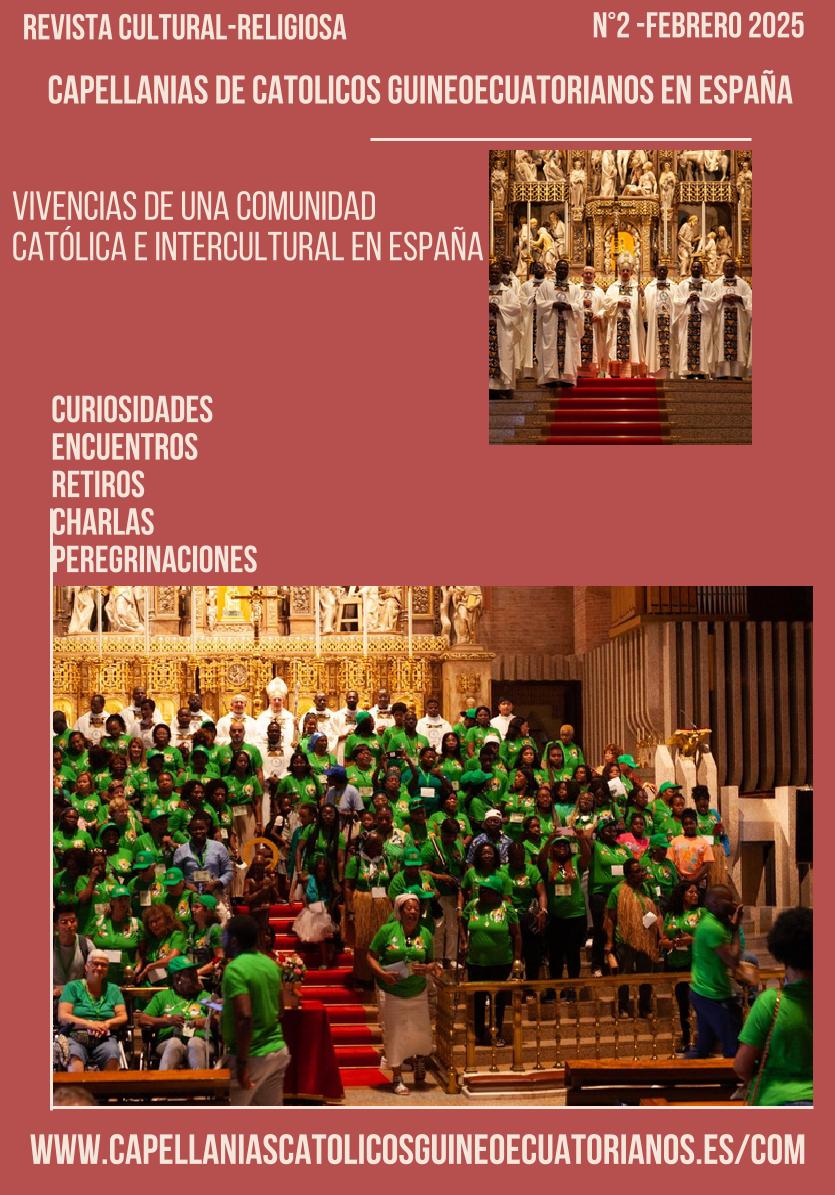 REVISTA CULTURAL-RELIGIOSA

N°2 -FEBRERO 2025

CAPELLANIAS DE CATOLICOS GUINEOECUATORIANOS EN ESPAÑA

VIVENCIAS DE UNA COMUNIDAD CATÓLICA E INTERCULTURAL EN ESPAÑA

CURIOSIDADES
ENCUENTROS
RETIROS
CHARLAS
PEREGRINACIONES

WWW.CAPELLANIASCATOLICOSGUINEOECUATORIANOS.ES/COM